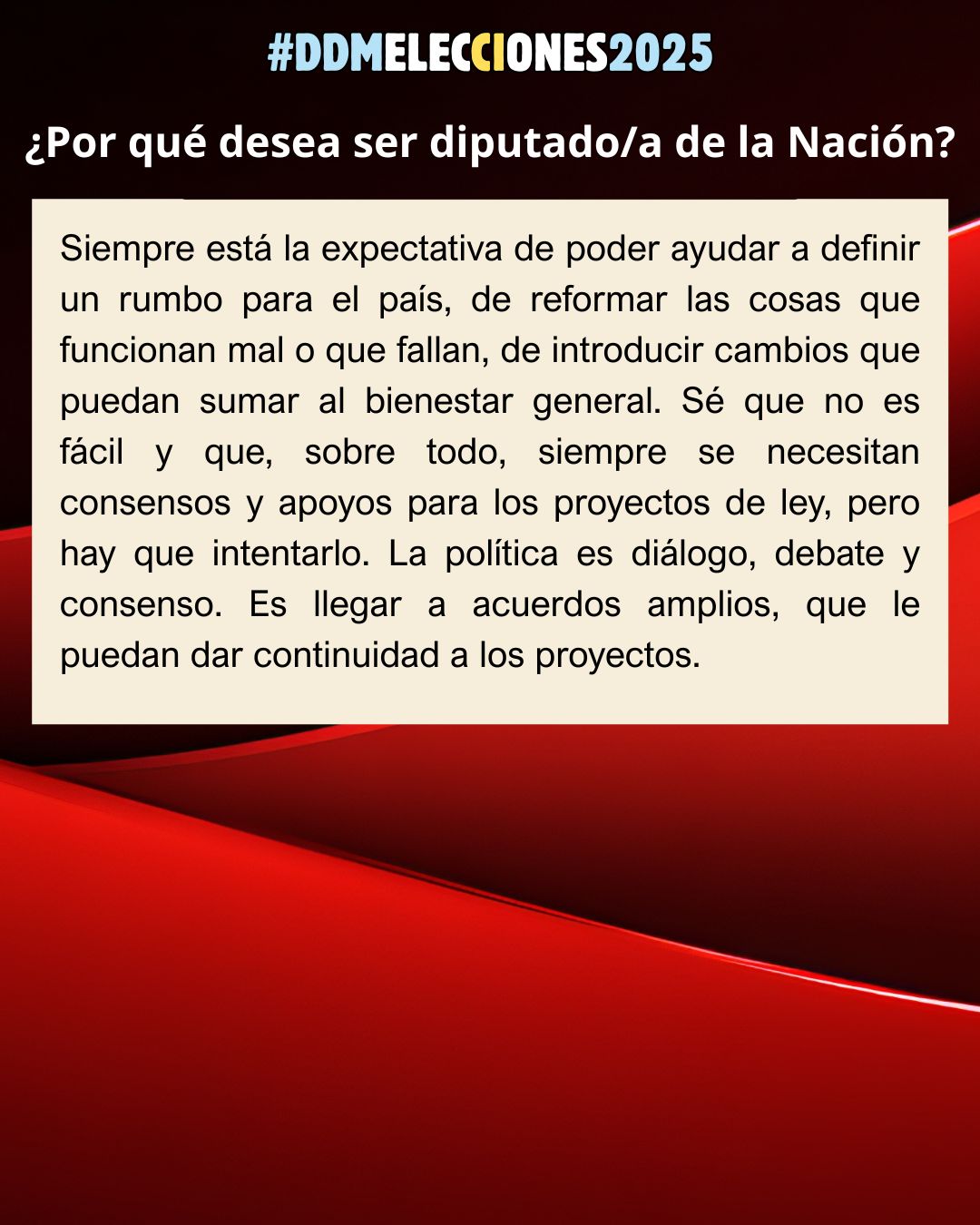 #DDMELECCIONES2025

¿Por qué desea ser diputado/a de la Nación?

Siempre está la expectativa de poder ayudar a definir un rumbo para el país, de reformar las cosas que funcionan mal o que fallan, de introducir cambios que puedan sumar al bienestar general. Sé que no es fácil y que, sobre todo, siempre se necesitan consensos y apoyos para los proyectos de ley, pero hay que intentarlo. La política es diálogo, debate y consenso. Es llegar a acuerdos amplios, que le puedan dar continuidad a los proyectos.